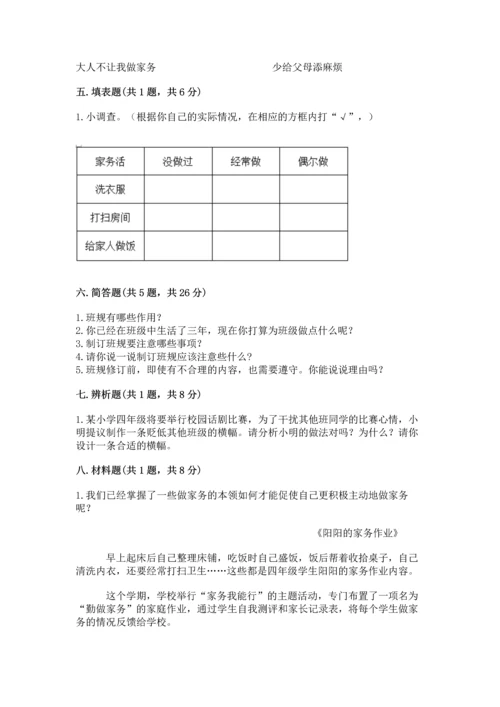 大人不让我做家务　　　　　　　　少给父母添麻烦

五. 填表题（共 1 题，共 6 分）

1. 小调查。（根据你自己的实际情况，在相应的方框内打“√”，）

| 家务活 | 没做过 | 经常做 | 偶尔做 |
|---|---|---|---|
| 洗衣服 | | | |
| 打扫房间 | | | |
| 给家人做饭 | | | |

六. 简答题（共 5 题，共 26 分）

1. 班规有哪些作用？
2. 你已经在班级中生活了三年，现在你打算为班级做点什么呢？
3. 制订班规要注意哪些事项？
4. 请你说一说制订班规应该注意些什么？
5. 班规修订前，即使有不合理的内容，也需要遵守。你能说说理由吗？

七. 辨析题（共 1 题，共 8 分）

1. 某小学四年级将要举行校园话剧比赛，为了干扰其他班同学的比赛心情，小明提议制作一条贬低其他班级的横幅。请分析小明的做法对吗？为什么？请你设计一条合适的横幅。

八. 材料题（共 1 题，共 8 分）

1. 我们已经掌握了一些做家务的本领如何才能促使自己更积极主动地做家务呢？

《阳阳的家务作业》

早上起床后自己整理床铺，吃饭时自己盛饭，饭后帮着收拾桌子，自己清洗内衣，还要经常打扫卫生……这些都是四年级学生阳阳的家务作业内容。

这个学期，学校举行“家务我能行”的主题活动，专门布置了一项名为“勤做家务”的家庭作业，通过学生自我测评和家长记录表，将每个学生做家务的情况反馈给学校。